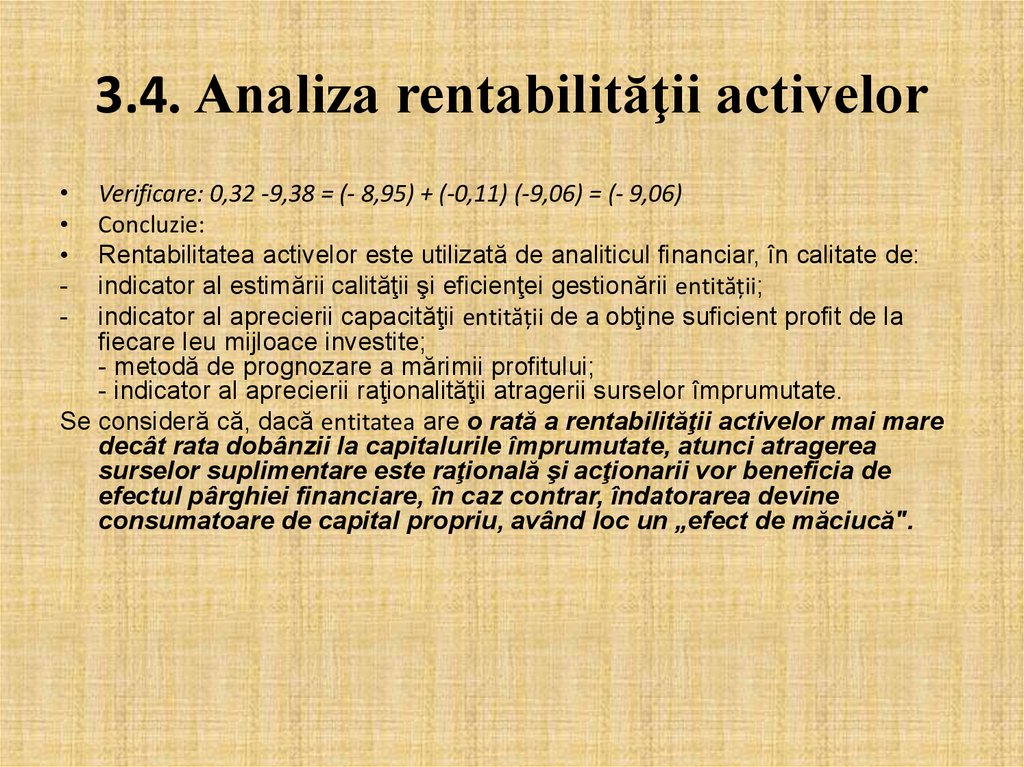 3.4. Analiza rentabilităţii activelor

• Verificare: 0,32 -9,38 = (- 8,95) + (-0,11) (-9,06) = (- 9,06)
• Concluzie:
• Rentabilitatea activelor este utilizată de analiticul financiar, în calitate de:
- indicator al estimării calităţii şi eficienţei gestionării entității;
- indicator al aprecierii capacităţii entității de a obţine suficient profit de la fiecare leu mijloace investite;
- metodă de prognozare a mărimii profitului;
- indicator al aprecierii raţionalităţii atragerii surselor împrumutate.

Se consideră că, dacă entitatea are o rată a rentabilităţii activelor mai mare decât rata dobânzii la capitalurile împrumutate, atunci atragerea surselor suplimentare este raţională şi acţionarii vor beneficia de efectul pârghiei financiare, în caz contrar, îndatorarea devine consumatoare de capital propriu, având loc un „efect de măciucă".